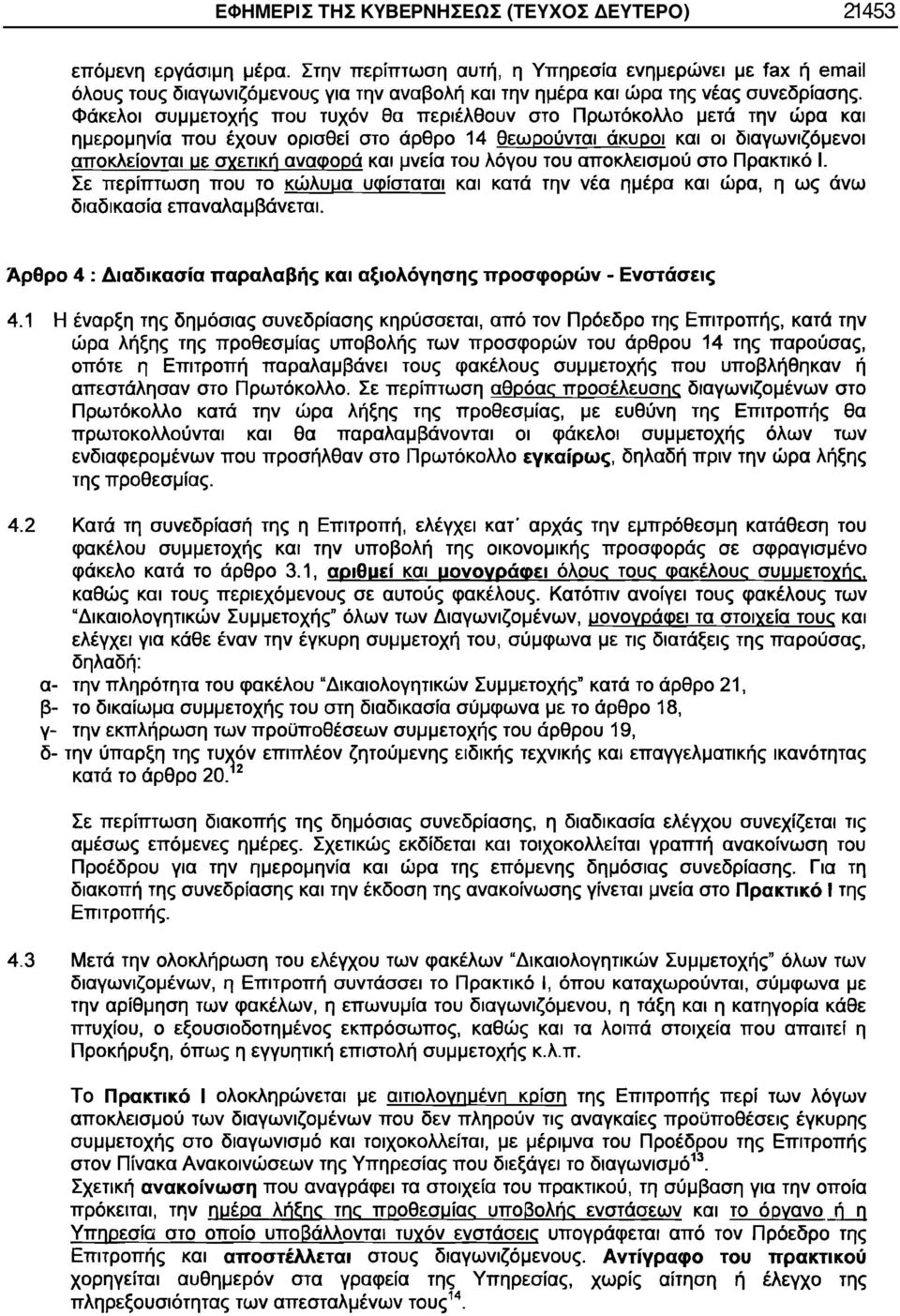 ΕΦΗΜΕΡΙΣ ΤΗΣ ΚΥΒΕΡΝΗΣΕΩΣ (ΤΕΥΧΟΣ ΔΕΥΤΕΡΟ) 21453

επόμενη εργάσιμη μέρα. Στην περίπτωση αυτή, η Υπηρεσία ενημερώνει με fax ή email όλους τους διαγωνιζόμενους για την αναβολή και την ημέρα και ώρα της νέας συνεδρίασης. Φάκελοι συμμετοχής που τυχόν θα περιέλθουν στο Πρωτόκολλο μετά την ώρα και ημερομηνία που έχουν ορισθεί στο άρθρο 14 θεωρούνται άκυροι και οι διαγωνιζόμενοι αποκλείονται με σχετική αναφορά και μνεία του λόγου του αποκλεισμού στο Πρακτικό Ι. Σε περίπτωση που το κώλυμα υφίσταται και κατά την νέα ημέρα και ώρα, η ως άνω διαδικασία επαναλαμβάνεται.

Άρθρο 4 : Διαδικασία παραλαβής και αξιολόγησης προσφορών - Ενστάσεις

4.1 Η έναρξη της δημόσιας συνεδρίασης κηρύσσεται, από τον Πρόεδρο της Επιτροπής, κατά την ώρα λήξης της προθεσμίας υποβολής των προσφορών του άρθρου 14 της παρούσας, οπότε η Επιτροπή παραλαμβάνει τους φακέλους συμμετοχής που υποβλήθηκαν ή απεστάλησαν στο Πρωτόκολλο. Σε περίπτωση αθρόας προσέλευσης διαγωνιζομένων στο Πρωτόκολλο κατά την ώρα λήξης της προθεσμίας, με ευθύνη της Επιτροπής θα πρωτοκολλούνται και θα παραλαμβάνονται οι φάκελοι συμμετοχής όλων των ενδιαφερομένων που προσήλθαν στο Πρωτόκολλο εγκαίρως, δηλαδή πριν την ώρα λήξης της προθεσμίας.

4.2 Κατά τη συνεδρίασή της η Επιτροπή, ελέγχει κατ' αρχάς την εμπρόθεσμη κατάθεση του φακέλου συμμετοχής και την υποβολή της οικονομικής προσφοράς σε σφραγισμένο φάκελο κατά το άρθρο 3.1, αριθμεί και μονογράφει όλους τους φακέλους συμμετοχής, καθώς και τους περιεχόμενους σε αυτούς φακέλους. Κατόπιν ανοίγει τους φακέλους των "Δικαιολογητικών Συμμετοχής" όλων των Διαγωνιζομένων, μονογράφει τα στοιχεία τους και ελέγχει για κάθε έναν την έγκυρη συμμετοχή του, σύμφωνα με τις διατάξεις της παρούσας, δηλαδή:
α- την πληρότητα του φακέλου "Δικαιολογητικών Συμμετοχής" κατά το άρθρο 21,
β- το δικαίωμα συμμετοχής του στη διαδικασία σύμφωνα με το άρθρο 18,
γ- την εκπλήρωση των προϋποθέσεων συμμετοχής του άρθρου 19,
δ- την ύπαρξη της τυχόν επιπλέον ζητούμενης ειδικής τεχνικής και επαγγελματικής ικανότητας κατά το άρθρο 20.$^{12}$

Σε περίπτωση διακοπής της δημόσιας συνεδρίασης, η διαδικασία ελέγχου συνεχίζεται τις αμέσως επόμενες ημέρες. Σχετικώς εκδίδεται και τοιχοκολλείται γραπτή ανακοίνωση του Προέδρου για την ημερομηνία και ώρα της επόμενης δημόσιας συνεδρίασης. Για τη διακοπή της συνεδρίασης και την έκδοση της ανακοίνωσης γίνεται μνεία στο Πρακτικό Ι της Επιτροπής.

4.3 Μετά την ολοκλήρωση του ελέγχου των φακέλων "Δικαιολογητικών Συμμετοχής" όλων των διαγωνιζομένων, η Επιτροπή συντάσσει το Πρακτικό Ι, όπου καταχωρούνται, σύμφωνα με την αρίθμηση των φακέλων, η επωνυμία του διαγωνιζόμενου, η τάξη και η κατηγορία κάθε πτυχίου, ο εξουσιοδοτημένος εκπρόσωπος, καθώς και τα λοιπά στοιχεία που απαιτεί η Προκήρυξη, όπως η εγγυητική επιστολή συμμετοχής κ.λ.π.

Το Πρακτικό Ι ολοκληρώνεται με αιτιολογημένη κρίση της Επιτροπής περί των λόγων αποκλεισμού των διαγωνιζομένων που δεν πληρούν τις αναγκαίες προϋποθέσεις έγκυρης συμμετοχής στο διαγωνισμό και τοιχοκολλείται, με μέριμνα του Προέδρου της Επιτροπής στον Πίνακα Ανακοινώσεων της Υπηρεσίας που διεξάγει το διαγωνισμό$^{13}$.
Σχετική ανακοίνωση που αναγράφει τα στοιχεία του πρακτικού, τη σύμβαση για την οποία πρόκειται, την ημέρα λήξης της προθεσμίας υποβολής ενστάσεων και το όργανο ή η Υπηρεσία στο οποίο υποβάλλονται τυχόν ενστάσεις υπογράφεται από τον Πρόεδρο της Επιτροπής και αποστέλλεται στους διαγωνιζόμενους. Αντίγραφο του πρακτικού χορηγείται αυθημερόν στα γραφεία της Υπηρεσίας, χωρίς αίτηση ή έλεγχο της πληρεξουσιότητας των απεσταλμένων τους$^{14}$.